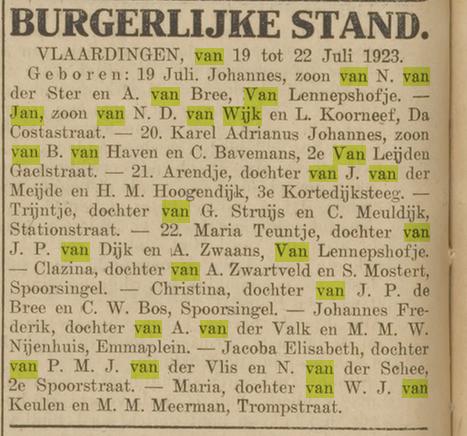 BURGERLIJKE STAND.

VLAARDINGEN, van 19 tot 22 Juli 1923.

Geboren: 19 Juli. Johannes, zoon van N. van der Ster en A. van Bree, Van Lennepshofje. — Jan, zoon van N. D. van Wijk en L. Koorneef, Da Costastraat. — 20. Karel Adrianus Johannes, zoon van B. van Haven en C. Bavemans, 2e Van Leijden Gaelstraat. — 21. Arendje, dochter van J. van der Meijde en H. M. Hoogendijk, 3e Kortedijksteeg. — Trijntje, dochter van G. Struijs en C. Meuldijk, Stationstraat. — 22. Maria Teuntje, dochter van J. P. van Dijk en A. Zwaans, Van Lennepshofje. — Clazina, dochter van A. Zwartveld en S. Mostert, Spoorsingel. — Christina, dochter van J. P. de Bree en C. W. Bos, Spoorsingel. — Johannes Frederik, dochter van A. van der Valk en M. M. W. Nijenhuis, Emmaplein. — Jacoba Elisabeth, dochter van P. M. J. van der Vlis en N. van der Schee, 2e Spoorstraat. — Maria, dochter van W. J. van Keulen en M. M. Meerman, Trompstraat.